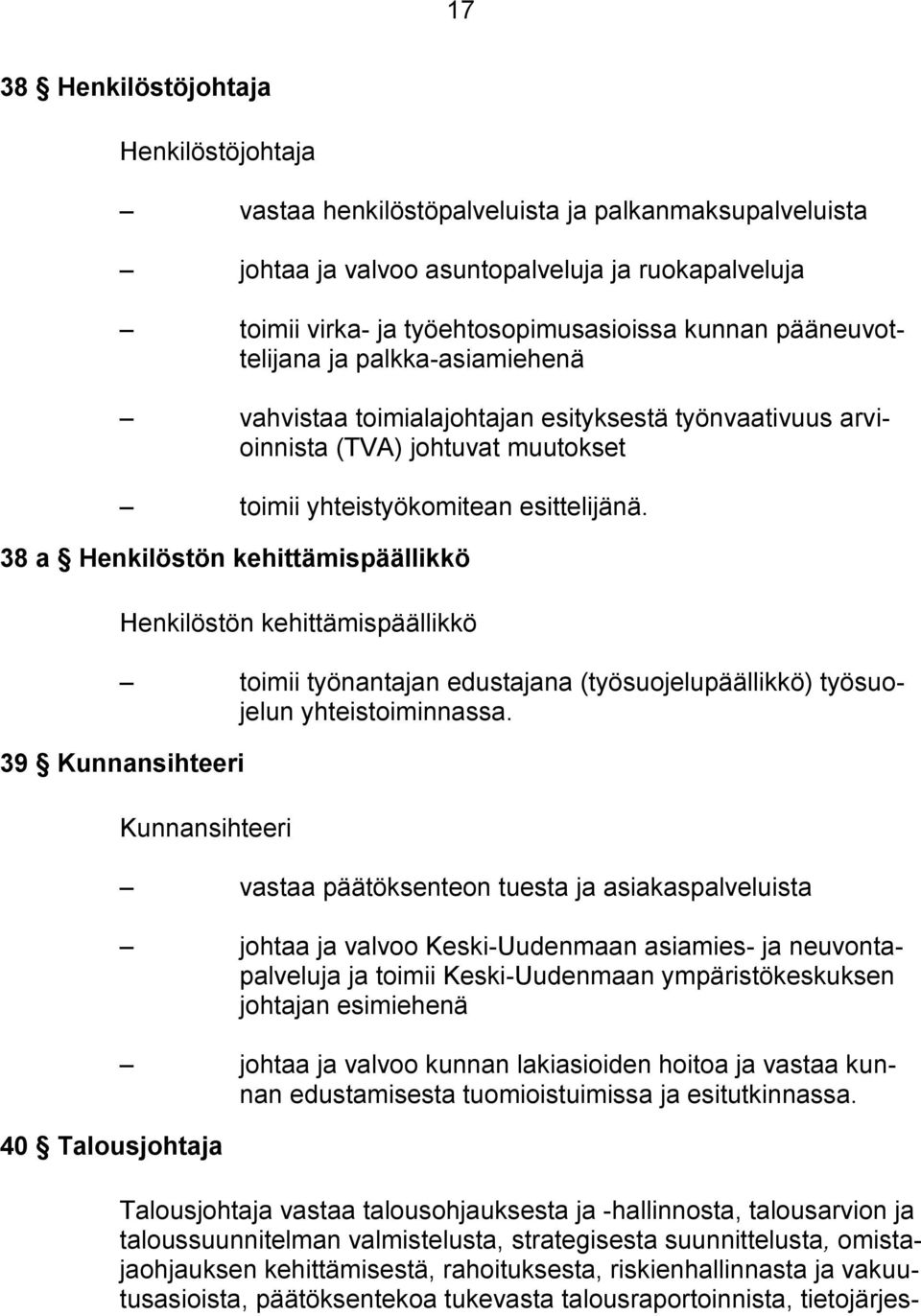 17

38 § Henkilöstöjohtaja

Henkilöstöjohtaja

– vastaa henkilöstöpalveluista ja palkanmaksupalveluista

– johtaa ja valvoo asuntopalveluja ja ruokapalveluja

– toimii virka- ja työehtosopimusasioissa kunnan pääneuvottelijana ja palkka-asiamiehenä

– vahvistaa toimialajohtajan esityksestä työnvaativuus arvioinnista (TVA) johtuvat muutokset

– toimii yhteistyökomitean esittelijänä.

38 a § Henkilöstön kehittämispäällikkö

Henkilöstön kehittämispäällikkö

– toimii työnantajan edustajana (työsuojelupäällikkö) työsuojelun yhteistoiminnassa.

39 § Kunnansihteeri

Kunnansihteeri

– vastaa päätöksenteon tuesta ja asiakaspalveluista

– johtaa ja valvoo Keski-Uudenmaan asiamies- ja neuvontapalveluja ja toimii Keski-Uudenmaan ympäristökeskuksen johtajan esimiehenä

– johtaa ja valvoo kunnan lakiasioiden hoitoa ja vastaa kunnan edustamisesta tuomioistuimissa ja esitutkinnassa.

40 § Talousjohtaja

Talousjohtaja vastaa talousohjauksesta ja -hallinnosta, talousarvion ja taloussuunnitelman valmistelusta, strategisesta suunnittelusta, omistajaohjauksen kehittämisestä, rahoituksesta, riskienhallinnasta ja vakuutusasioista, päätöksentekoa tukevasta talousraportoinnista, tietojärjes-